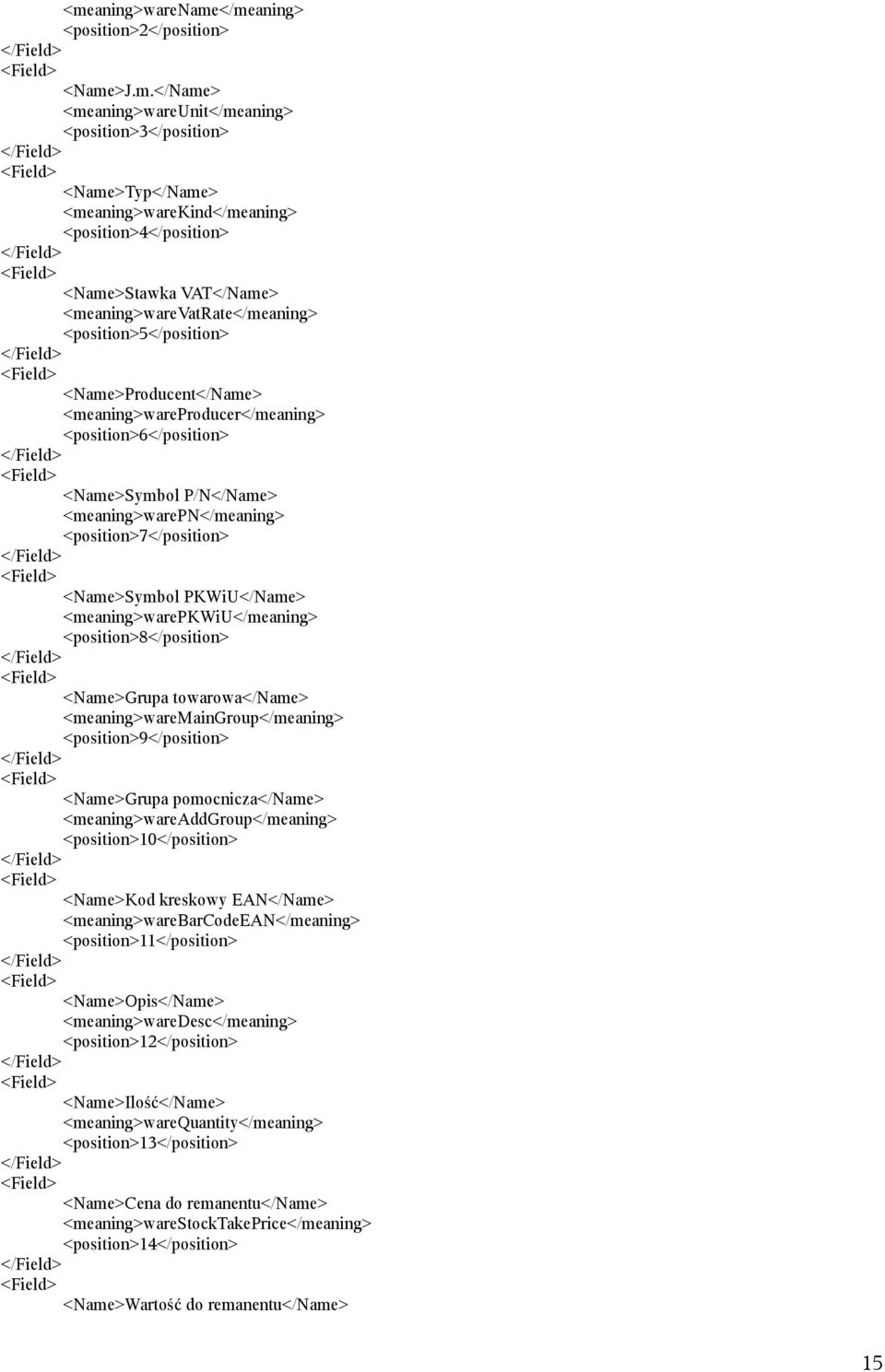 <meaning>wareName</meaning>
<position>2</position>
</Field>
<Field>
<Name>J.m.</Name>
<meaning>wareUnit</meaning>
<position>3</position>
</Field>
<Field>
<Name>Typ</Name>
<meaning>wareKind</meaning>
<position>4</position>
</Field>
<Field>
<Name>Stawka VAT</Name>
<meaning>wareVatRate</meaning>
<position>5</position>
</Field>
<Field>
<Name>Producent</Name>
<meaning>wareProducer</meaning>
<position>6</position>
</Field>
<Field>
<Name>Symbol P/N</Name>
<meaning>warePN</meaning>
<position>7</position>
</Field>
<Field>
<Name>Symbol PKWiU</Name>
<meaning>warePKWiU</meaning>
<position>8</position>
</Field>
<Field>
<Name>Grupa towarowa</Name>
<meaning>wareMainGroup</meaning>
<position>9</position>
</Field>
<Field>
<Name>Grupa pomocnicza</Name>
<meaning>wareAddGroup</meaning>
<position>10</position>
</Field>
<Field>
<Name>Kod kreskowy EAN</Name>
<meaning>wareBarCodeEAN</meaning>
<position>11</position>
</Field>
<Field>
<Name>Opis</Name>
<meaning>wareDesc</meaning>
<position>12</position>
</Field>
<Field>
<Name>Ilość</Name>
<meaning>wareQuantity</meaning>
<position>13</position>
</Field>
<Field>
<Name>Cena do remanentu</Name>
<meaning>wareStockTakePrice</meaning>
<position>14</position>
</Field>
<Field>
<Name>Wartość do remanentu</Name>

15